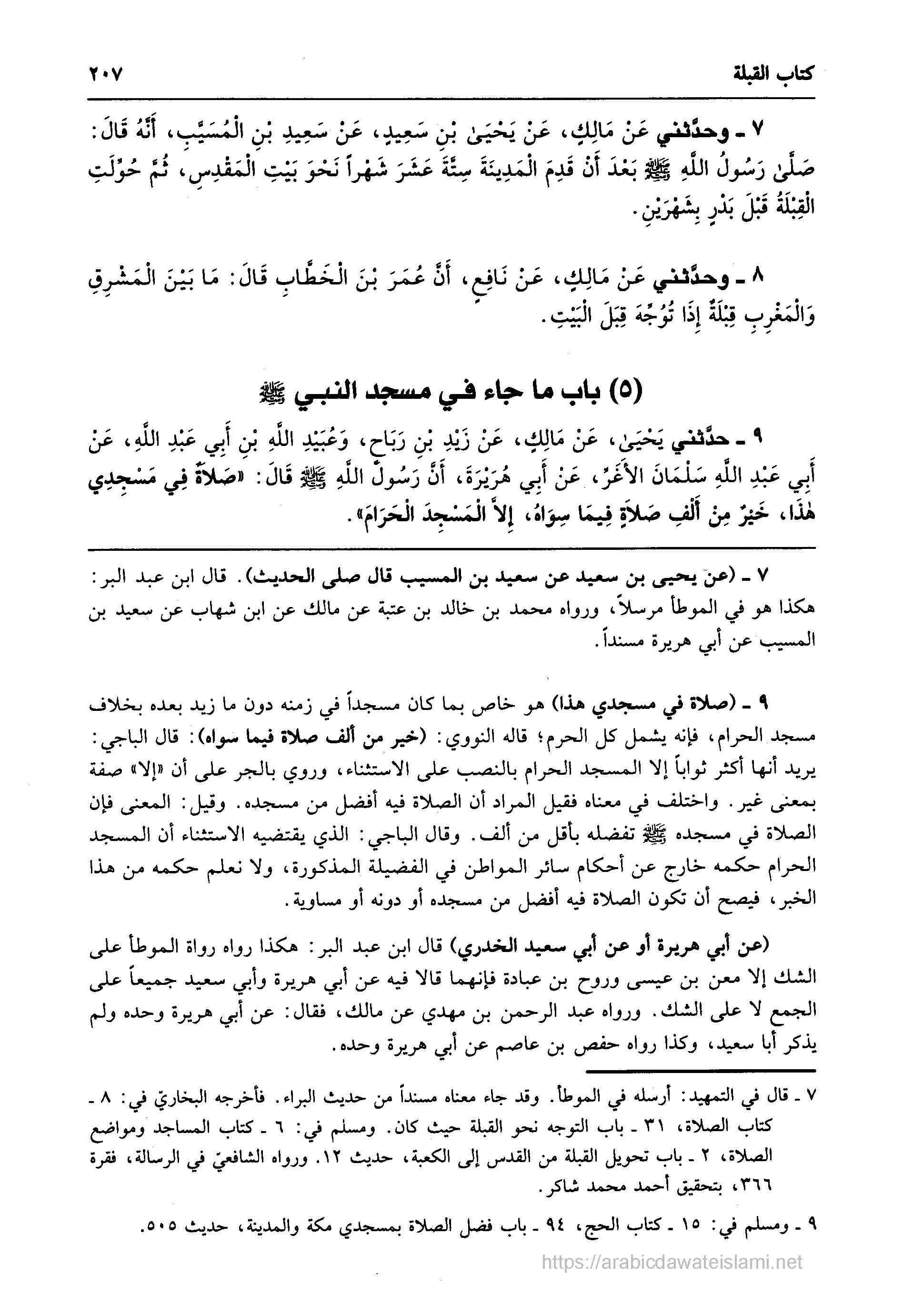 كتاب القبلة ٢٠٧

٧ ـ وحدَّثني عَنْ مَالِكٍ، عَنْ يَحْيَىٰ بْنِ سَعِيدٍ، عَنْ سَعِيدِ بْنِ الْمُسَيَّبِ، أَنَّهُ قَالَ: صَلَّىٰ رَسُولُ اللَّهِ ﷺ بَعْدَ أَنْ قَدِمَ الْمَدِينَةَ سِتَّةَ عَشَرَ شَهْراً نَحْوَ بَيْتِ الْمَقْدِسِ، ثُمَّ حُوِّلَتِ الْقِبْلَةُ قَبْلَ بَدْرٍ بِشَهْرَيْنِ.

٨ ـ وحدَّثني عَنْ مَالِكٍ، عَنْ نَافِعٍ، أَنَّ عُمَرَ بْنَ الْخَطَّابِ قَالَ: مَا بَيْنَ الْمَشْرِقِ وَالْمَغْرِبِ قِبْلَةٌ إِذَا تُوُجِّهَ قِبَلَ الْبَيْتِ.

(٥) باب ما جاء في مسجد النبي ﷺ

٩ ـ حدَّثني يَحْيَىٰ، عَنْ مَالِكٍ، عَنْ زَيْدِ بْنِ رَبَاحٍ، وَعُبَيْدِ اللَّهِ بْنِ أَبِي عَبْدِ اللَّهِ، عَنْ أَبِي عَبْدِ اللَّهِ سَلْمَانَ الأَغَرِّ، عَنْ أَبِي هُرَيْرَةَ، أَنَّ رَسُولَ اللَّهِ ﷺ قَالَ: «صَلاَةٌ فِي مَسْجِدِي هٰذَا، خَيْرٌ مِنْ أَلْفِ صَلاَةٍ فِيمَا سِوَاهُ، إِلاَّ الْمَسْجِدَ الْحَرَامَ».

٧ ـ (عن يحيى بن سعيد عن سعيد بن المسيب قال صلى الحديث). قال ابن عبد البر: هكذا هو في الموطأ مرسلاً، ورواه محمد بن خالد بن عتبة عن مالك عن ابن شهاب عن سعيد بن المسيب عن أبي هريرة مسنداً.

٩ ـ (صلاة في مسجدي هذا) هو خاص بما كان مسجداً في زمنه دون ما زيد بعده بخلاف مسجد الحرام، فإنه يشمل كل الحرم؛ قاله النووي: (خير من ألف صلاة فيما سواه): قال الباجي: يريد أنها أكثر ثواباً إلا المسجد الحرام بالنصب على الاستثناء، وروي بالجر على أن «إلا» صفة بمعنى غير. واختلف في معناه فقيل المراد أن الصلاة فيه أفضل من مسجده. وقيل: المعنى فإن الصلاة في مسجده ﷺ تفضله بأقل من ألف. وقال الباجي: الذي يقتضيه الاستثناء أن المسجد الحرام حكمه خارج عن أحكام سائر المواطن في الفضيلة المذكورة، ولا نعلم حكمه من هذا الخبر، فيصح أن تكون الصلاة فيه أفضل من مسجده أو دونه أو مساوية.

(عن أبي هريرة أو عن أبي سعيد الخدري) قال ابن عبد البر: هكذا رواه رواة الموطأ على الشك إلا معن بن عيسى وروح بن عبادة فإنهما قالا فيه عن أبي هريرة وأبي سعيد جميعاً على الجمع لا على الشك. ورواه عبد الرحمن بن مهدي عن مالك، فقال: عن أبي هريرة وحده ولم يذكر أبا سعيد، وكذا رواه حفص بن عاصم عن أبي هريرة وحده.

٧ ـ قال في التمهيد: أرسله في الموطأ. وقد جاء معناه مسنداً من حديث البراء. فأخرجه البخاريّ في: ٨ ـ كتاب الصلاة، ٣١ ـ باب التوجه نحو القبلة حيث كان. ومسلم في: ٦ ـ كتاب المساجد ومواضع الصلاة، ٢ ـ باب تحويل القبلة من القدس إلى الكعبة، حديث ١٢. ورواه الشافعيّ في الرسالة، فقرة ٣٦٦، بتحقيق أحمد محمد شاكر.

٩ ـ ومسلم في: ١٥ ـ كتاب الحج، ٩٤ ـ باب فضل الصلاة بمسجدي مكة والمدينة، حديث ٥٠٥.

https://arabicdawateislami.net